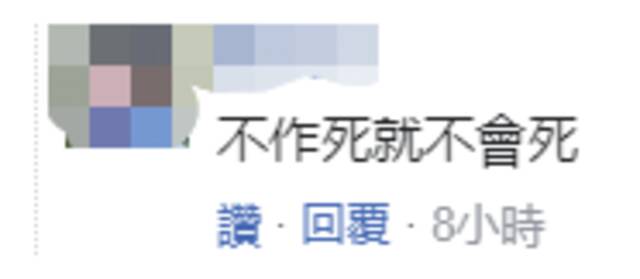 不作死就不會死

讚 · 回覆 · 8小時